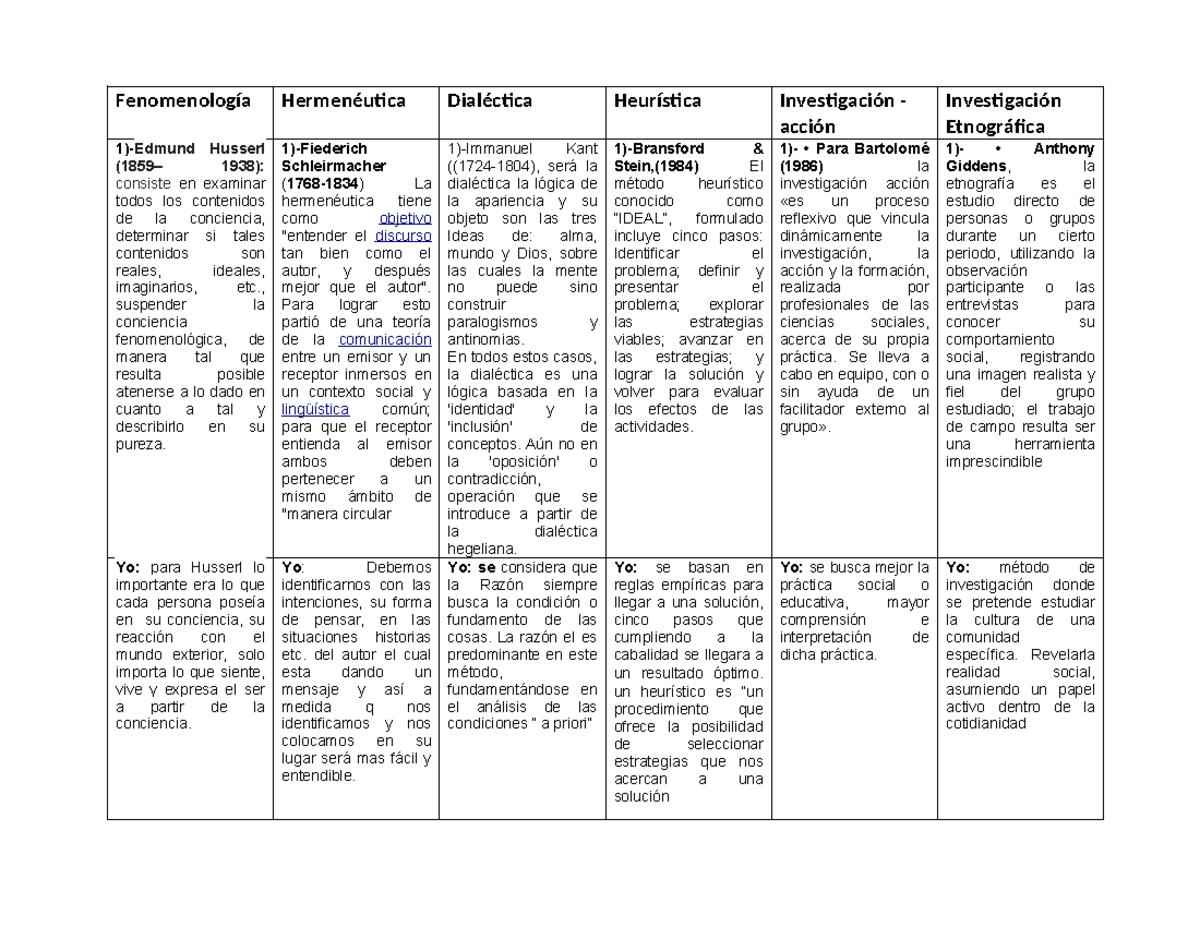 | Fenomenología | Hermenéutica | Dialéctica | Heurística | Investigación - acción | Investigación Etnográfica |
|---|---|---|---|---|---|
| 1)-Edmund Husserl (1859– 1938): consiste en examinar todos los contenidos de la conciencia, determinar si tales contenidos son reales, ideales, imaginarios, etc., suspender la conciencia fenomenológica, de manera tal que resulta posible atenerse a lo dado en cuanto a tal y describirlo en su pureza. | 1)-Fiederich Schleirmacher (1768-1834) La hermenéutica tiene como objetivo "entender el discurso tan bien como el autor, y después mejor que el autor". Para lograr esto partió de una teoría de la comunicación entre un emisor y un receptor inmersos en un contexto social y lingüística común; para que el receptor entienda al emisor ambos deben pertenecer a un mismo ámbito de "manera circular | 1)-Immanuel Kant ((1724-1804), será la dialéctica la lógica de la apariencia y su objeto son las tres Ideas de: alma, mundo y Dios, sobre las cuales la mente no puede sino construir paralogismos y antinomias. En todos estos casos, la dialéctica es una lógica basada en la 'identidad' y la 'inclusión' de conceptos. Aún no en la 'oposición' o contradicción, operación que se introduce a partir de la dialéctica hegeliana. | 1)-Bransford & Stein,(1984) El método heurístico conocido como "IDEAL", formulado incluye cinco pasos: Identificar el problema; definir y presentar el problema; explorar las estrategias viables; avanzar en las estrategias; y lograr la solución y volver para evaluar los efectos de las actividades. | 1)- • Para Bartolomé (1986) la investigación acción «es un proceso reflexivo que vincula dinámicamente la investigación, la acción y la formación, realizada por profesionales de las ciencias sociales, acerca de su propia práctica. Se lleva a cabo en equipo, con o sin ayuda de un facilitador externo al grupo». | 1)- • Anthony Giddens, la etnografía es el estudio directo de personas o grupos durante un cierto periodo, utilizando la observación participante o las entrevistas para conocer su comportamiento social, registrando una imagen realista y fiel del grupo estudiado; el trabajo de campo resulta ser una herramienta imprescindible |
| Yo: para Husserl lo importante era lo que cada persona poseía en su conciencia, su reacción con el mundo exterior, solo importa lo que siente, vive y expresa el ser a partir de la conciencia. | Yo: Debemos identificarnos con las intenciones, su forma de pensar, en las situaciones historias etc. del autor el cual esta dando un mensaje y así a medida q nos identificamos y nos colocamos en su lugar será mas fácil y entendible. | Yo: se considera que la Razón siempre busca la condición o fundamento de las cosas. La razón el es predominante en este método, fundamentándose en el análisis de las condiciones " a priori" | Yo: se basan en reglas empíricas para llegar a una solución, cinco pasos que cumpliendo a la cabalidad se llegara a un resultado óptimo. un heurístico es "un procedimiento que ofrece la posibilidad de seleccionar estrategias que nos acercan a una solución | Yo: se busca mejor la práctica social o educativa, mayor comprensión e interpretación de dicha práctica. | Yo: método de investigación donde se pretende estudiar la cultura de una comunidad específica. Revelarla realidad social, asumiendo un papel activo dentro de la cotidianidad |